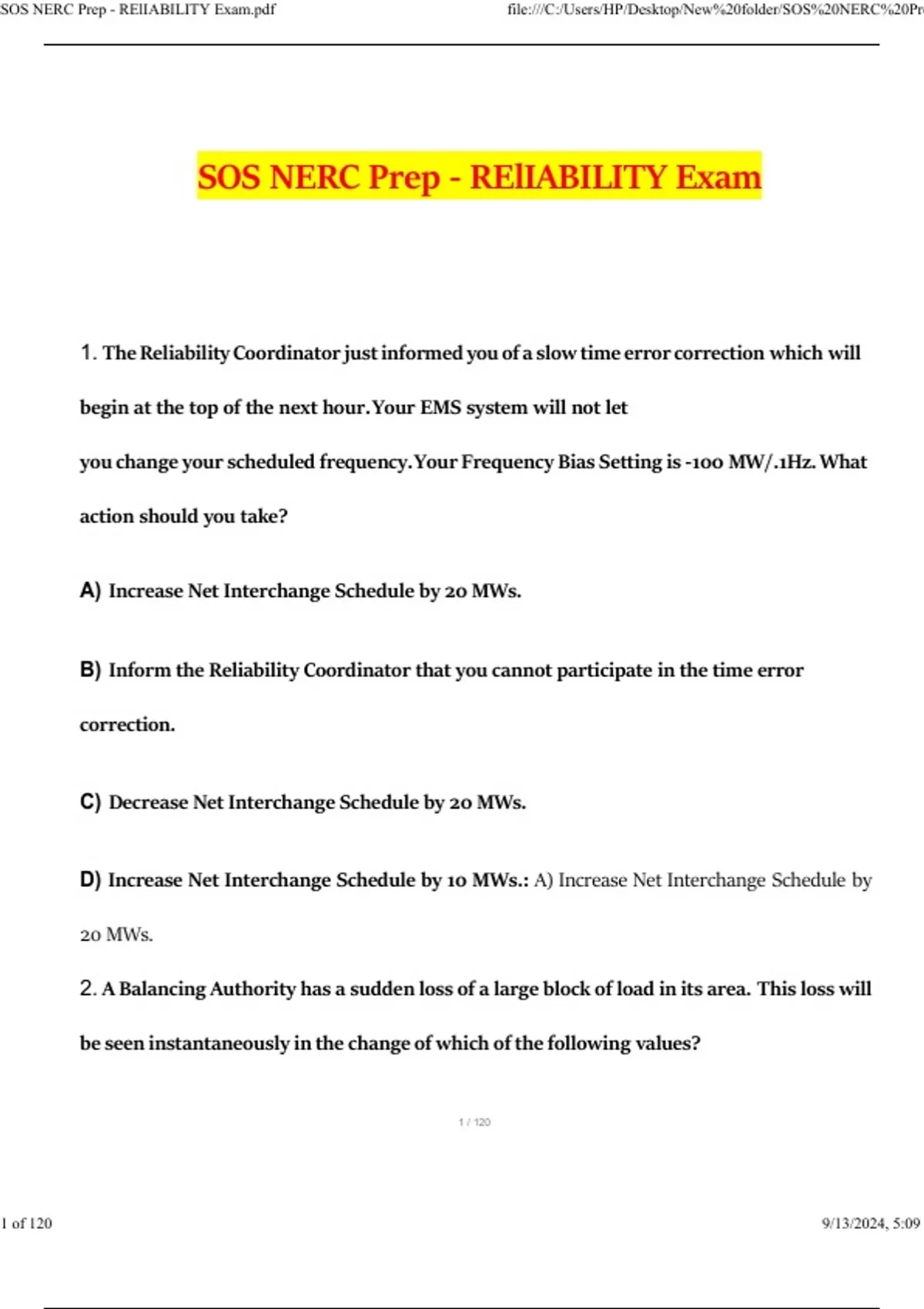 SOS NERC Prep - REllABILITY Exam.pdf

file:///C:/Users/HP/Desktop/New%20folder/SOS%20NERC%20Pr

SOS NERC Prep - REllABILITY Exam

1. The Reliability Coordinator just informed you of a slow time error correction which will begin at the top of the next hour. Your EMS system will not let

you change your scheduled frequency. Your Frequency Bias Setting is -100 MW/.1Hz. What action should you take?

A) Increase Net Interchange Schedule by 20 MWs.

B) Inform the Reliability Coordinator that you cannot participate in the time error correction.

C) Decrease Net Interchange Schedule by 20 MWs.

D) Increase Net Interchange Schedule by 10 MWs.: A) Increase Net Interchange Schedule by 20 MWs.

2. A Balancing Authority has a sudden loss of a large block of load in its area. This loss will be seen instantaneously in the change of which of the following values?

1 / 120

1 of 120

9/13/2024, 5:09